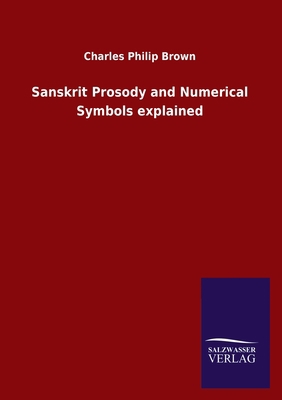 Charles Philip Brown

Sanskrit Prosody and Numerical Symbols explained

SALZWASSER
VERLAG